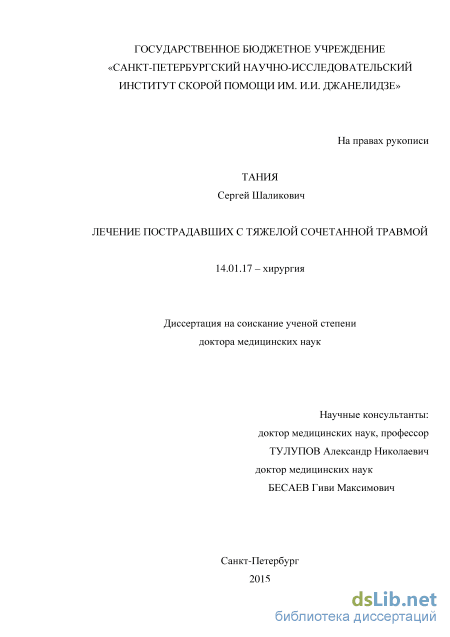 ГОСУДАРСТВЕННОЕ БЮДЖЕТНОЕ УЧРЕЖДЕНИЕ
«САНКТ-ПЕТЕРБУРГСКИЙ НАУЧНО-ИССЛЕДОВАТЕЛЬСКИЙ
ИНСТИТУТ СКОРОЙ ПОМОЩИ ИМ. И.И. ДЖАНЕЛИДЗЕ»

На правах рукописи

ТАНИЯ
Сергей Шаликович

ЛЕЧЕНИЕ ПОСТРАДАВШИХ С ТЯЖЕЛОЙ СОЧЕТАННОЙ ТРАВМОЙ

14.01.17 – хирургия

Диссертация на соискание ученой степени
доктора медицинских наук

Научные консультанты:
доктор медицинских наук, профессор
ТУЛУПОВ Александр Николаевич
доктор медицинских наук
БЕСАЕВ Гиви Максимович

Санкт-Петербург
2015

dsLib.net
библиотека диссертаций